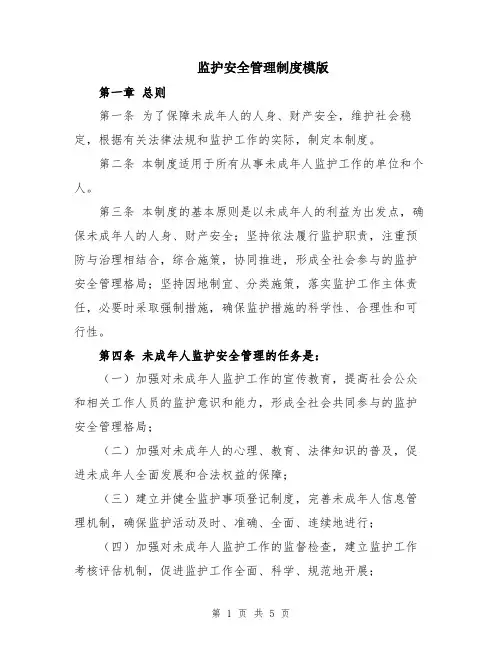 监护安全管理制度模版

第一章 总则

第一条 为了保障未成年人的人身、财产安全，维护社会稳定，根据有关法律法规和监护工作的实际，制定本制度。

第二条 本制度适用于所有从事未成年人监护工作的单位和个人。

第三条 本制度的基本原则是以未成年人的利益为出发点，确保未成年人的人身、财产安全；坚持依法履行监护职责，注重预防与治理相结合，综合施策，协同推进，形成全社会参与的监护安全管理格局；坚持因地制宜、分类施策，落实监护工作主体责任，必要时采取强制措施，确保监护措施的科学性、合理性和可行性。

第四条 未成年人监护安全管理的任务是：

（一）加强对未成年人监护工作的宣传教育，提高社会公众和相关工作人员的监护意识和能力，形成全社会共同参与的监护安全管理格局；

（二）加强对未成年人的心理、教育、法律知识的普及，促进未成年人全面发展和合法权益的保障；

（三）建立并健全监护事项登记制度，完善未成年人信息管理机制，确保监护活动及时、准确、全面、连续地进行；

（四）加强对未成年人监护工作的监督检查，建立监护工作考核评估机制，促进监护工作全面、科学、规范地开展；

第 1 页 共 5 页